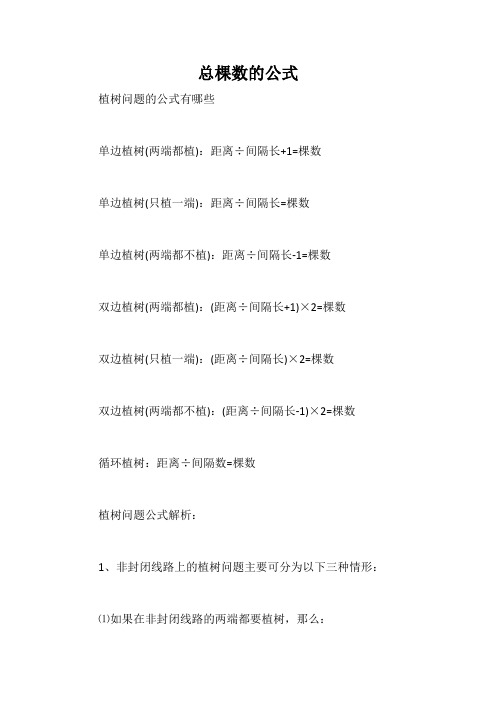 总棵数的公式

植树问题的公式有哪些

单边植树(两端都植)：距离÷间隔长+1=棵数

单边植树(只植一端)：距离÷间隔长=棵数

单边植树(两端都不植)：距离÷间隔长-1=棵数

双边植树(两端都植)：(距离÷间隔长+1)×2=棵数

双边植树(只植一端)：(距离÷间隔长)×2=棵数

双边植树(两端都不植)：(距离÷间隔长-1)×2=棵数

循环植树：距离÷间隔数=棵数

植树问题公式解析：

1、非封闭线路上的植树问题主要可分为以下三种情形：

⑴如果在非封闭线路的两端都要植树，那么：